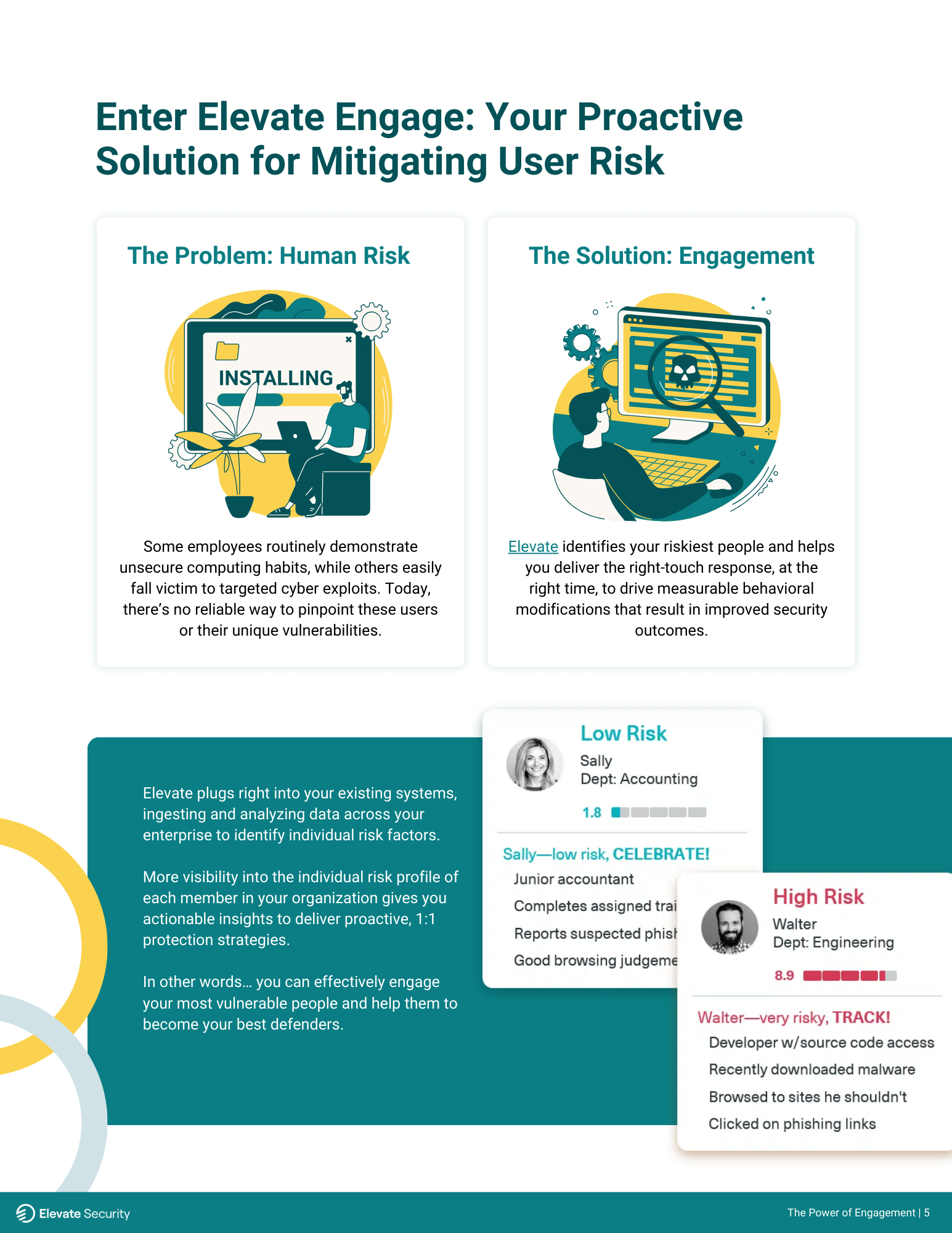 Enter Elevate Engage: Your Proactive Solution for Mitigating User Risk

The Problem: Human Risk

INSTALLING

Some employees routinely demonstrate unsecure computing habits, while others easily fall victim to targeted cyber exploits. Today, there's no reliable way to pinpoint these users or their unique vulnerabilities.

The Solution: Engagement

Elevate identifies your riskiest people and helps you deliver the right-touch response, at the right time, to drive measurable behavioral modifications that result in improved security outcomes.

Elevate plugs right into your existing systems, ingesting and analyzing data across your enterprise to identify individual risk factors.

More visibility into the individual risk profile of each member in your organization gives you actionable insights to deliver proactive, 1:1 protection strategies.

In other words… you can effectively engage your most vulnerable people and help them to become your best defenders.

Low Risk
Sally
Dept: Accounting
1.8

Sally—low risk, CELEBRATE!
Junior accountant
Completes assigned trai
Reports suspected phish
Good browsing judgeme

High Risk
Walter
Dept: Engineering
8.9

Walter—very risky, TRACK!
Developer w/source code access
Recently downloaded malware
Browsed to sites he shouldn't
Clicked on phishing links

Elevate Security

The Power of Engagement | 5